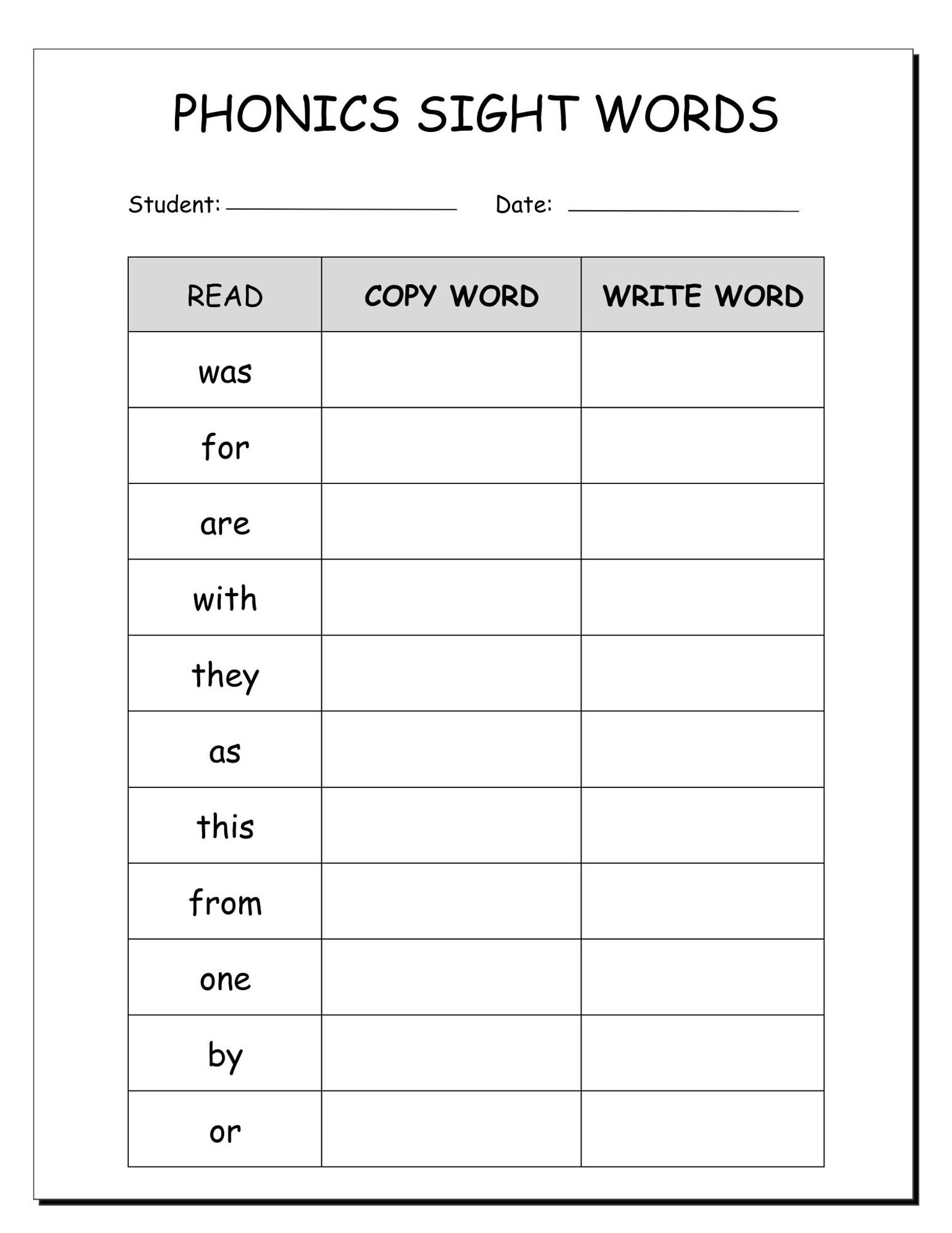 PHONICS SIGHT WORDS

Student: ______________ Date: ______________

| READ | COPY WORD | WRITE WORD |
|---|---|---|
| was | | |
| for | | |
| are | | |
| with | | |
| they | | |
| as | | |
| this | | |
| from | | |
| one | | |
| by | | |
| or | | |